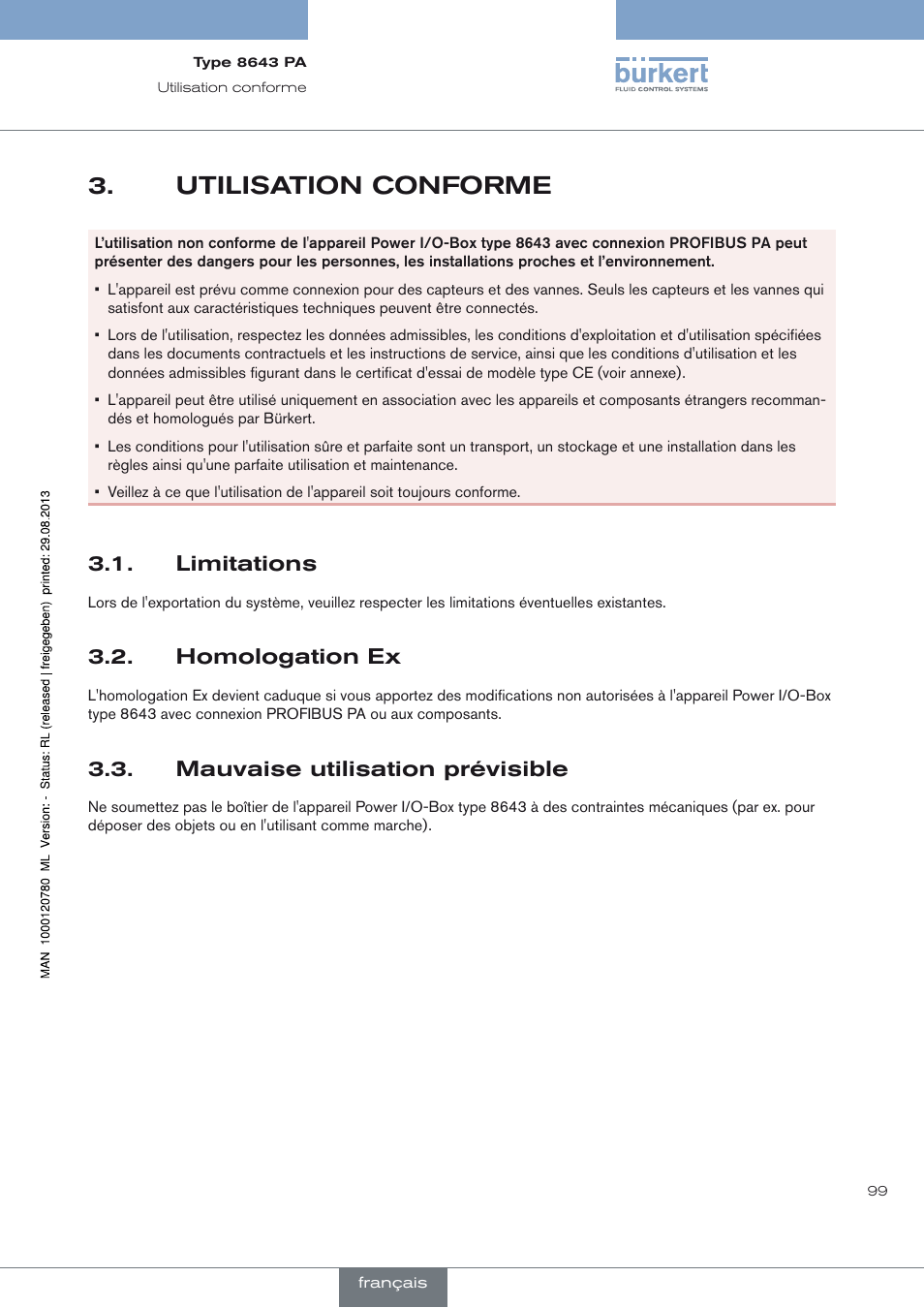 Type 8643 PA
Utilisation conforme

bürkert
FLUID CONTROL SYSTEMS

3. UTILISATION CONFORME

L'utilisation non conforme de l'appareil Power I/O-Box type 8643 avec connexion PROFIBUS PA peut présenter des dangers pour les personnes, les installations proches et l'environnement.

▪ L'appareil est prévu comme connexion pour des capteurs et des vannes. Seuls les capteurs et les vannes qui satisfont aux caractéristiques techniques peuvent être connectés.

▪ Lors de l'utilisation, respectez les données admissibles, les conditions d'exploitation et d'utilisation spécifiées dans les documents contractuels et les instructions de service, ainsi que les conditions d'utilisation et les données admissibles figurant dans le certificat d'essai de modèle type CE (voir annexe).

▪ L'appareil peut être utilisé uniquement en association avec les appareils et composants étrangers recommandés et homologués par Bürkert.

▪ Les conditions pour l'utilisation sûre et parfaite sont un transport, un stockage et une installation dans les règles ainsi qu'une parfaite utilisation et maintenance.

▪ Veillez à ce que l'utilisation de l'appareil soit toujours conforme.

3.1. Limitations

Lors de l'exportation du système, veuillez respecter les limitations éventuelles existantes.

3.2. Homologation Ex

L'homologation Ex devient caduque si vous apportez des modifications non autorisées à l'appareil Power I/O-Box type 8643 avec connexion PROFIBUS PA ou aux composants.

3.3. Mauvaise utilisation prévisible

Ne soumettez pas le boîtier de l'appareil Power I/O-Box type 8643 à des contraintes mécaniques (par ex. pour déposer des objets ou en l'utilisant comme marche).

MAN 1000120780 ML Version: - Status: RL (released | freigegeben) printed: 29.08.2013

99

français